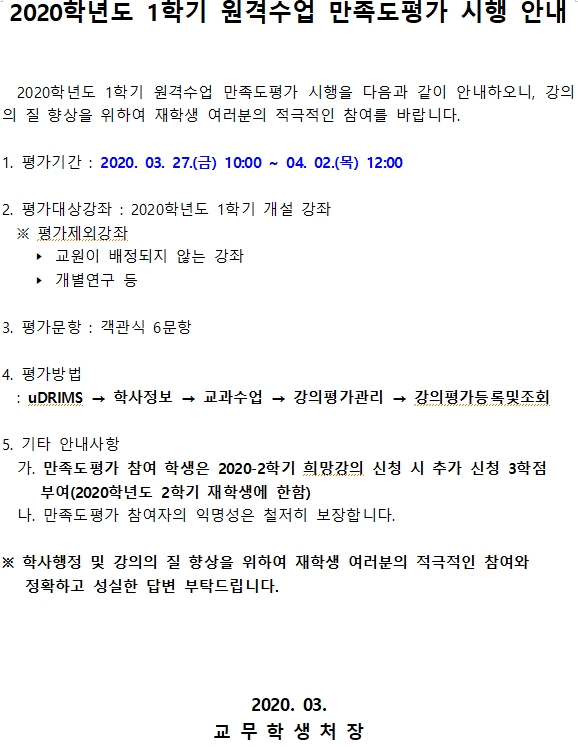 2020학년도 1학기 원격수업 만족도평가 시행 안내

2020학년도 1학기 원격수업 만족도평가 시행을 다음과 같이 안내하오니, 강의의 질 향상을 위하여 재학생 여러분의 적극적인 참여를 바랍니다.

1. 평가기간 : 2020. 03. 27.(금) 10:00 ~ 04. 02.(목) 12:00

2. 평가대상강좌 : 2020학년도 1학기 개설 강좌
※ 평가제외강좌
▸ 교원이 배정되지 않는 강좌
▸ 개별연구 등

3. 평가문항 : 객관식 6문항

4. 평가방법
: uDRIMS → 학사정보 → 교과수업 → 강의평가관리 → 강의평가등록및조회

5. 기타 안내사항
가. 만족도평가 참여 학생은 2020-2학기 희망강의 신청 시 추가 신청 3학점 부여(2020학년도 2학기 재학생에 한함)
나. 만족도평가 참여자의 익명성은 철저히 보장합니다.

※ 학사행정 및 강의의 질 향상을 위하여 재학생 여러분의 적극적인 참여와 정확하고 성실한 답변 부탁드립니다.

2020. 03.
교 무 학 생 처 장